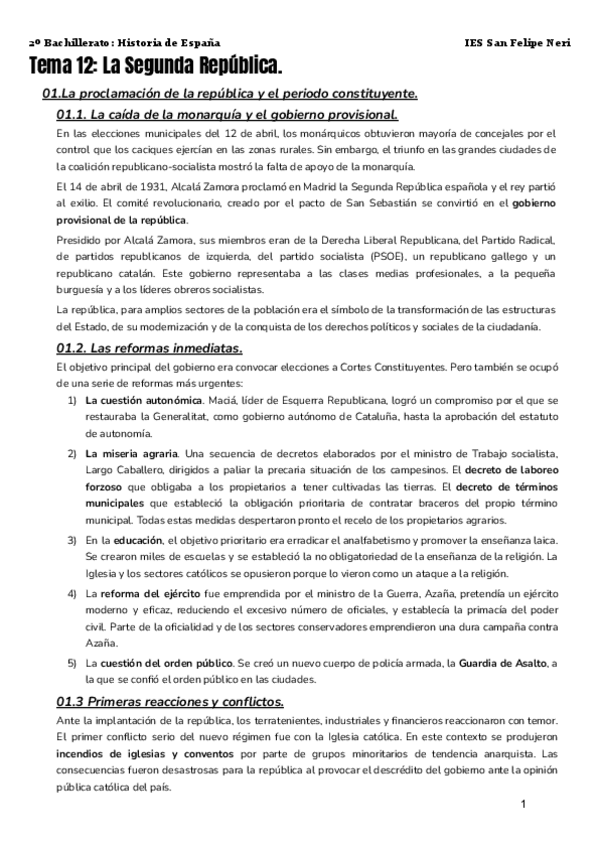 2º Bachillerato: Historia de España

IES San Felipe Neri

Tema 12: La Segunda República.

01.La proclamación de la república y el periodo constituyente.

01.1. La caída de la monarquía y el gobierno provisional.

En las elecciones municipales del 12 de abril, los monárquicos obtuvieron mayoría de concejales por el control que los caciques ejercían en las zonas rurales. Sin embargo, el triunfo en las grandes ciudades de la coalición republicano-socialista mostró la falta de apoyo de la monarquía.

El 14 de abril de 1931, Alcalá Zamora proclamó en Madrid la Segunda República española y el rey partió al exilio. El comité revolucionario, creado por el pacto de San Sebastián se convirtió en el gobierno provisional de la república.

Presidido por Alcalá Zamora, sus miembros eran de la Derecha Liberal Republicana, del Partido Radical, de partidos republicanos de izquierda, del partido socialista (PSOE), un republicano gallego y un republicano catalán. Este gobierno representaba a las clases medias profesionales, a la pequeña burguesía y a los líderes obreros socialistas.

La república, para amplios sectores de la población era el símbolo de la transformación de las estructuras del Estado, de su modernización y de la conquista de los derechos políticos y sociales de la ciudadanía.

01.2. Las reformas inmediatas.

El objetivo principal del gobierno era convocar elecciones a Cortes Constituyentes. Pero también se ocupó de una serie de reformas más urgentes:

1) La cuestión autonómica. Maciá, líder de Esquerra Republicana, logró un compromiso por el que se restauraba la Generalitat, como gobierno autónomo de Cataluña, hasta la aprobación del estatuto de autonomía.

2) La miseria agraria. Una secuencia de decretos elaborados por el ministro de Trabajo socialista, Largo Caballero, dirigidos a paliar la precaria situación de los campesinos. El decreto de laboreo forzoso que obligaba a los propietarios a tener cultivadas las tierras. El decreto de términos municipales que estableció la obligación prioritaria de contratar braceros del propio término municipal. Todas estas medidas despertaron pronto el recelo de los propietarios agrarios.

3) En la educación, el objetivo prioritario era erradicar el analfabetismo y promover la enseñanza laica. Se crearon miles de escuelas y se estableció la no obligatoriedad de la enseñanza de la religión. La Iglesia y los sectores católicos se opusieron porque lo vieron como un ataque a la religión.

4) La reforma del ejército fue emprendida por el ministro de la Guerra, Azaña, pretendía un ejército moderno y eficaz, reduciendo el excesivo número de oficiales, y establecía la primacía del poder civil. Parte de la oficialidad y de los sectores conservadores emprendieron una dura campaña contra Azaña.

5) La cuestión del orden público. Se creó un nuevo cuerpo de policía armada, la Guardia de Asalto, a la que se confió el orden público en las ciudades.

01.3 Primeras reacciones y conflictos.

Ante la implantación de la república, los terratenientes, industriales y financieros reaccionaron con temor. El primer conflicto serio del nuevo régimen fue con la Iglesia católica. En este contexto se produjeron incendios de iglesias y conventos por parte de grupos minoritarios de tendencia anarquista. Las consecuencias fueron desastrosas para la república al provocar el descrédito del gobierno ante la opinión pública católica del país.

1